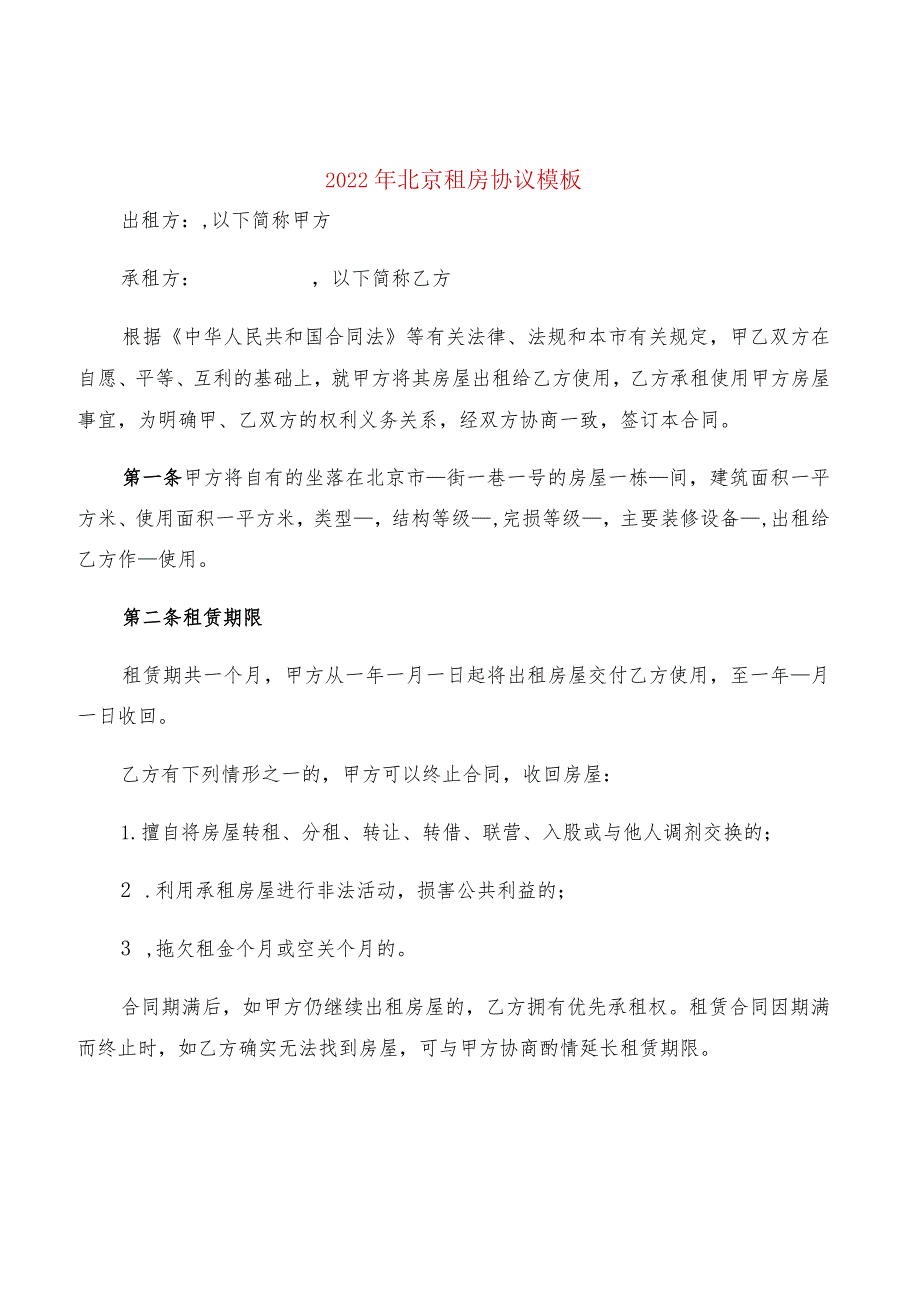 2022年北京租房协议模板

出租方：,以下简称甲方

承租方：　　　　　，以下简称乙方

根据《中华人民共和国合同法》等有关法律、法规和本市有关规定，甲乙双方在自愿、平等、互利的基础上，就甲方将其房屋出租给乙方使用，乙方承租使用甲方房屋事宜，为明确甲、乙双方的权利义务关系，经双方协商一致，签订本合同。

第一条甲方将自有的坐落在北京市—街一巷一号的房屋一栋—间，建筑面积一平方米、使用面积一平方米，类型—，结构等级—,完损等级—，主要装修设备—,出租给乙方作—使用。

第二条租赁期限

租赁期共一个月，甲方从一年一月一日起将出租房屋交付乙方使用，至一年—月一日收回。

乙方有下列情形之一的，甲方可以终止合同，收回房屋：

1.擅自将房屋转租、分租、转让、转借、联营、入股或与他人调剂交换的；

2 .利用承租房屋进行非法活动，损害公共利益的；

3 ,拖欠租金个月或空关个月的。

合同期满后，如甲方仍继续出租房屋的，乙方拥有优先承租权。租赁合同因期满而终止时，如乙方确实无法找到房屋，可与甲方协商酌情延长租赁期限。